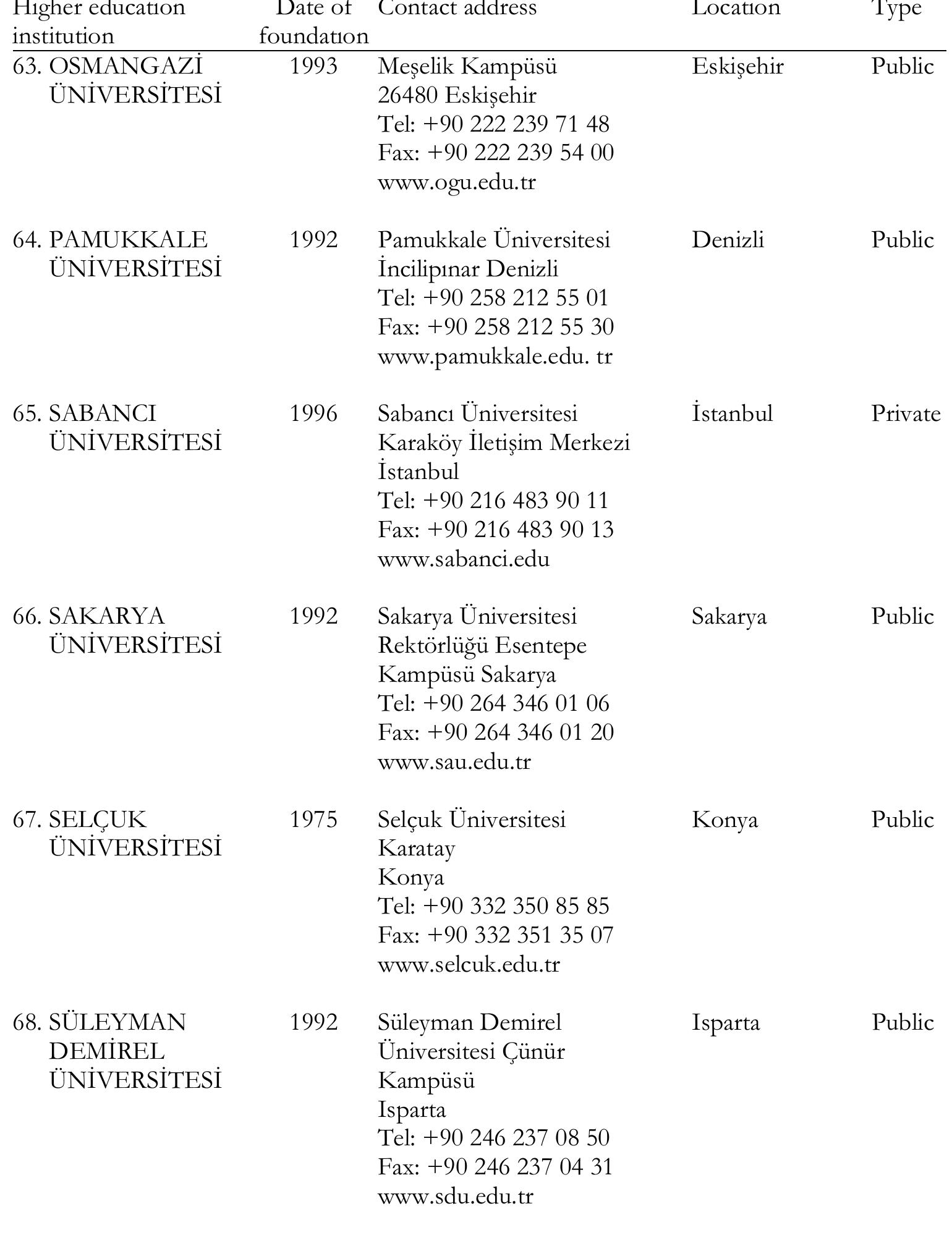 | Higher education institution | Date of foundation | Contact address | Location | Type |
|---|---|---|---|---|
| 63. OSMANGAZİ ÜNİVERSİTESİ | 1993 | Meşelik Kampüsü 26480 Eskişehir Tel: +90 222 239 71 48 Fax: +90 222 239 54 00 www.ogu.edu.tr | Eskişehir | Public |
| 64. PAMUKKALE ÜNİVERSİTESİ | 1992 | Pamukkale Üniversitesi İncilipınar Denizli Tel: +90 258 212 55 01 Fax: +90 258 212 55 30 www.pamukkale.edu. tr | Denizli | Public |
| 65. SABANCI ÜNİVERSİTESİ | 1996 | Sabancı Üniversitesi Karaköy İletişim Merkezi İstanbul Tel: +90 216 483 90 11 Fax: +90 216 483 90 13 www.sabanci.edu | İstanbul | Private |
| 66. SAKARYA ÜNİVERSİTESİ | 1992 | Sakarya Üniversitesi Rektörlüğü Esentepe Kampüsü Sakarya Tel: +90 264 346 01 06 Fax: +90 264 346 01 20 www.sau.edu.tr | Sakarya | Public |
| 67. SELÇUK ÜNİVERSİTESİ | 1975 | Selçuk Üniversitesi Karatay Konya Tel: +90 332 350 85 85 Fax: +90 332 351 35 07 www.selcuk.edu.tr | Konya | Public |
| 68. SÜLEYMAN DEMİREL ÜNİVERSİTESİ | 1992 | Süleyman Demirel Üniversitesi Çünür Kampüsü Isparta Tel: +90 246 237 08 50 Fax: +90 246 237 04 31 www.sdu.edu.tr | Isparta | Public |